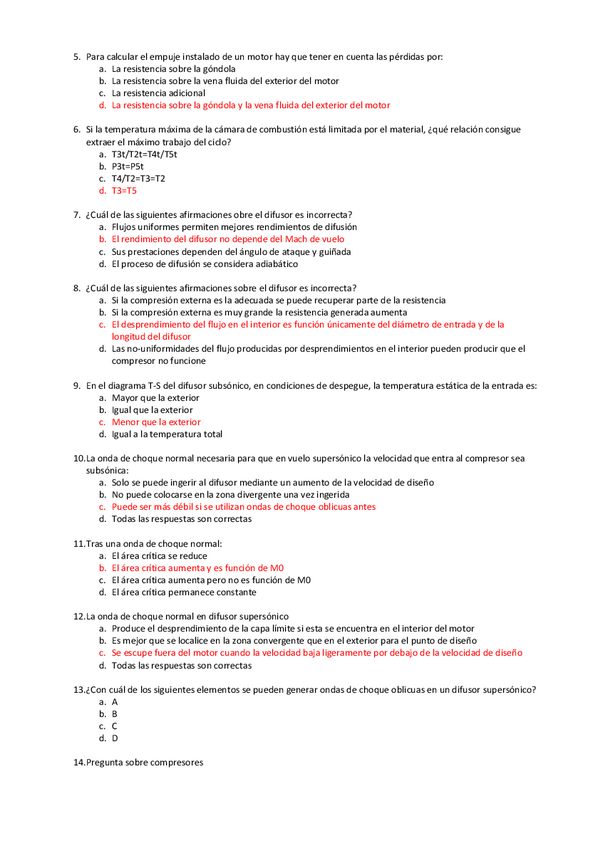 5. Para calcular el empuje instalado de un motor hay que tener en cuenta las pérdidas por:
a. La resistencia sobre la góndola
b. La resistencia sobre la vena fluida del exterior del motor
c. La resistencia adicional
d. La resistencia sobre la góndola y la vena fluida del exterior del motor

6. Si la temperatura máxima de la cámara de combustión está limitada por el material, ¿qué relación consigue extraer el máximo trabajo del ciclo?
a. T3t/T2t=T4t/T5t
b. P3t=P5t
c. T4/T2=T3=T2
d. T3=T5

7. ¿Cuál de las siguientes afirmaciones obre el difusor es incorrecta?
a. Flujos uniformes permiten mejores rendimientos de difusión
b. El rendimiento del difusor no depende del Mach de vuelo
c. Sus prestaciones dependen del ángulo de ataque y guiñada
d. El proceso de difusión se considera adiabático

8. ¿Cuál de las siguientes afirmaciones sobre el difusor es incorrecta?
a. Si la compresión externa es la adecuada se puede recuperar parte de la resistencia
b. Si la compresión externa es muy grande la resistencia generada aumenta
c. El desprendimiento del flujo en el interior es función únicamente del diámetro de entrada y de la longitud del difusor
d. Las no-uniformidades del flujo producidas por desprendimientos en el interior pueden producir que el compresor no funcione

9. En el diagrama T-S del difusor subsónico, en condiciones de despegue, la temperatura estática de la entrada es:
a. Mayor que la exterior
b. Igual que la exterior
c. Menor que la exterior
d. Igual a la temperatura total

10. La onda de choque normal necesaria para que en vuelo supersónico la velocidad que entra al compresor sea subsónica:
a. Solo se puede ingerir al difusor mediante un aumento de la velocidad de diseño
b. No puede colocarse en la zona divergente una vez ingerida
c. Puede ser más débil si se utilizan ondas de choque oblicuas antes
d. Todas las respuestas son correctas

11. Tras una onda de choque normal:
a. El área crítica se reduce
b. El área crítica aumenta y es función de M0
c. El área crítica aumenta pero no es función de M0
d. El área crítica permanece constante

12. La onda de choque normal en difusor supersónico
a. Produce el desprendimiento de la capa límite si esta se encuentra en el interior del motor
b. Es mejor que se localice en la zona convergente que en el exterior para el punto de diseño
c. Se escupe fuera del motor cuando la velocidad baja ligeramente por debajo de la velocidad de diseño
d. Todas las respuestas son correctas

13. ¿Con cuál de los siguientes elementos se pueden generar ondas de choque oblicuas en un difusor supersónico?
a. A
b. B
c. C
d. D

14. Pregunta sobre compresores